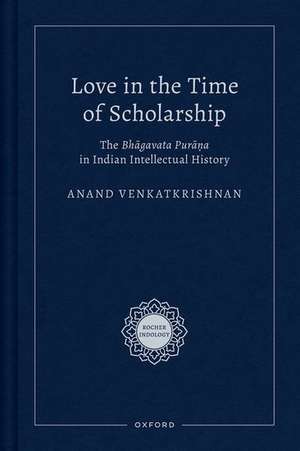 Love in the Time of Scholarship

The Bhāgavata Purāṇa in Indian Intellectual History

ANAND VENKATKRISHNAN

ROCHER INDOLOGY

OXFORD